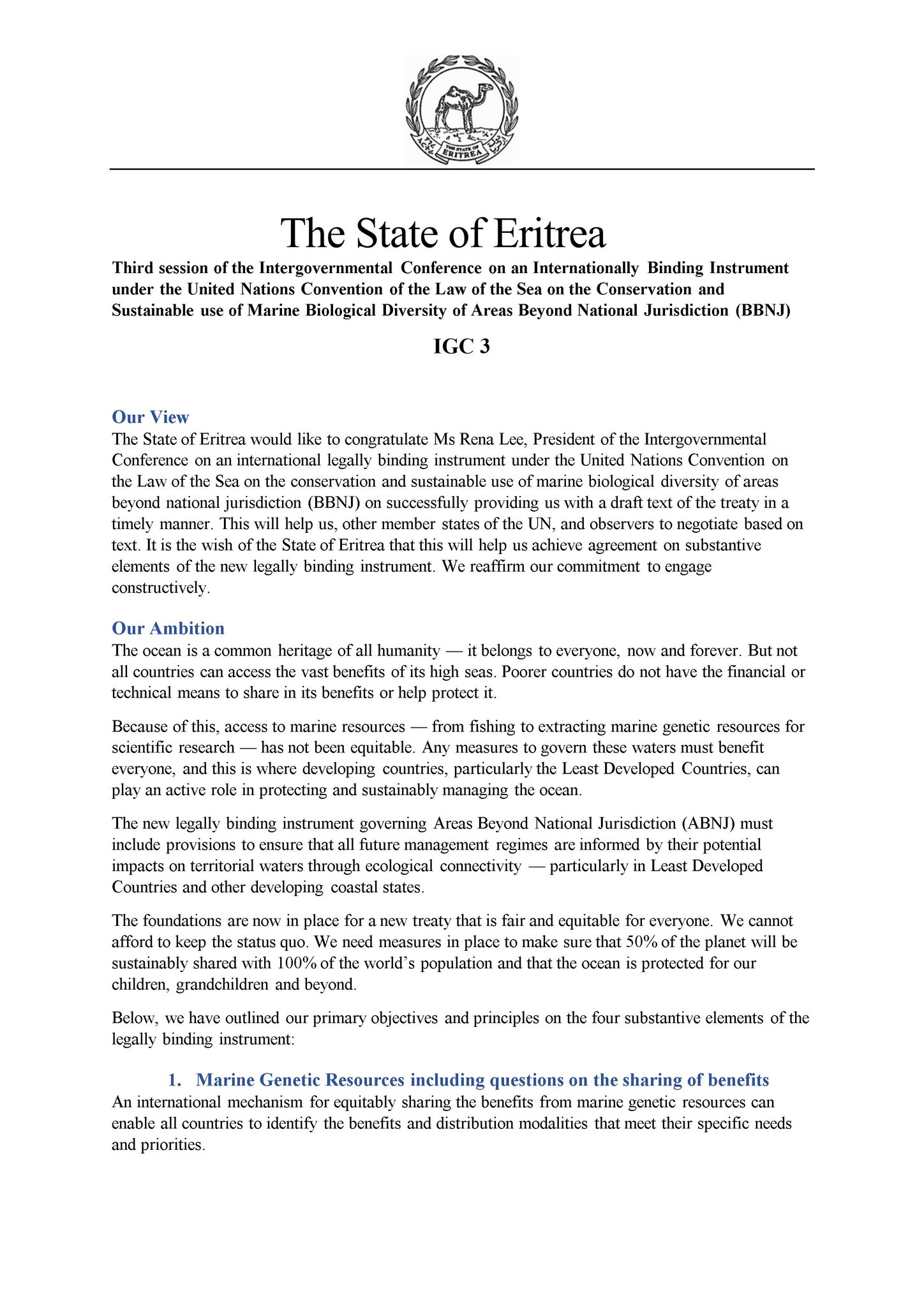 THE STATE OF ERITREA

The State of Eritrea

Third session of the Intergovernmental Conference on an Internationally Binding Instrument under the United Nations Convention of the Law of the Sea on the Conservation and Sustainable use of Marine Biological Diversity of Areas Beyond National Jurisdiction (BBNJ)

IGC 3

Our View
The State of Eritrea would like to congratulate Ms Rena Lee, President of the Intergovernmental Conference on an international legally binding instrument under the United Nations Convention on the Law of the Sea on the conservation and sustainable use of marine biological diversity of areas beyond national jurisdiction (BBNJ) on successfully providing us with a draft text of the treaty in a timely manner. This will help us, other member states of the UN, and observers to negotiate based on text. It is the wish of the State of Eritrea that this will help us achieve agreement on substantive elements of the new legally binding instrument. We reaffirm our commitment to engage constructively.

Our Ambition
The ocean is a common heritage of all humanity — it belongs to everyone, now and forever. But not all countries can access the vast benefits of its high seas. Poorer countries do not have the financial or technical means to share in its benefits or help protect it.

Because of this, access to marine resources — from fishing to extracting marine genetic resources for scientific research — has not been equitable. Any measures to govern these waters must benefit everyone, and this is where developing countries, particularly the Least Developed Countries, can play an active role in protecting and sustainably managing the ocean.

The new legally binding instrument governing Areas Beyond National Jurisdiction (ABNJ) must include provisions to ensure that all future management regimes are informed by their potential impacts on territorial waters through ecological connectivity — particularly in Least Developed Countries and other developing coastal states.

The foundations are now in place for a new treaty that is fair and equitable for everyone. We cannot afford to keep the status quo. We need measures in place to make sure that 50% of the planet will be sustainably shared with 100% of the world's population and that the ocean is protected for our children, grandchildren and beyond.

Below, we have outlined our primary objectives and principles on the four substantive elements of the legally binding instrument:

1. Marine Genetic Resources including questions on the sharing of benefits
An international mechanism for equitably sharing the benefits from marine genetic resources can enable all countries to identify the benefits and distribution modalities that meet their specific needs and priorities.